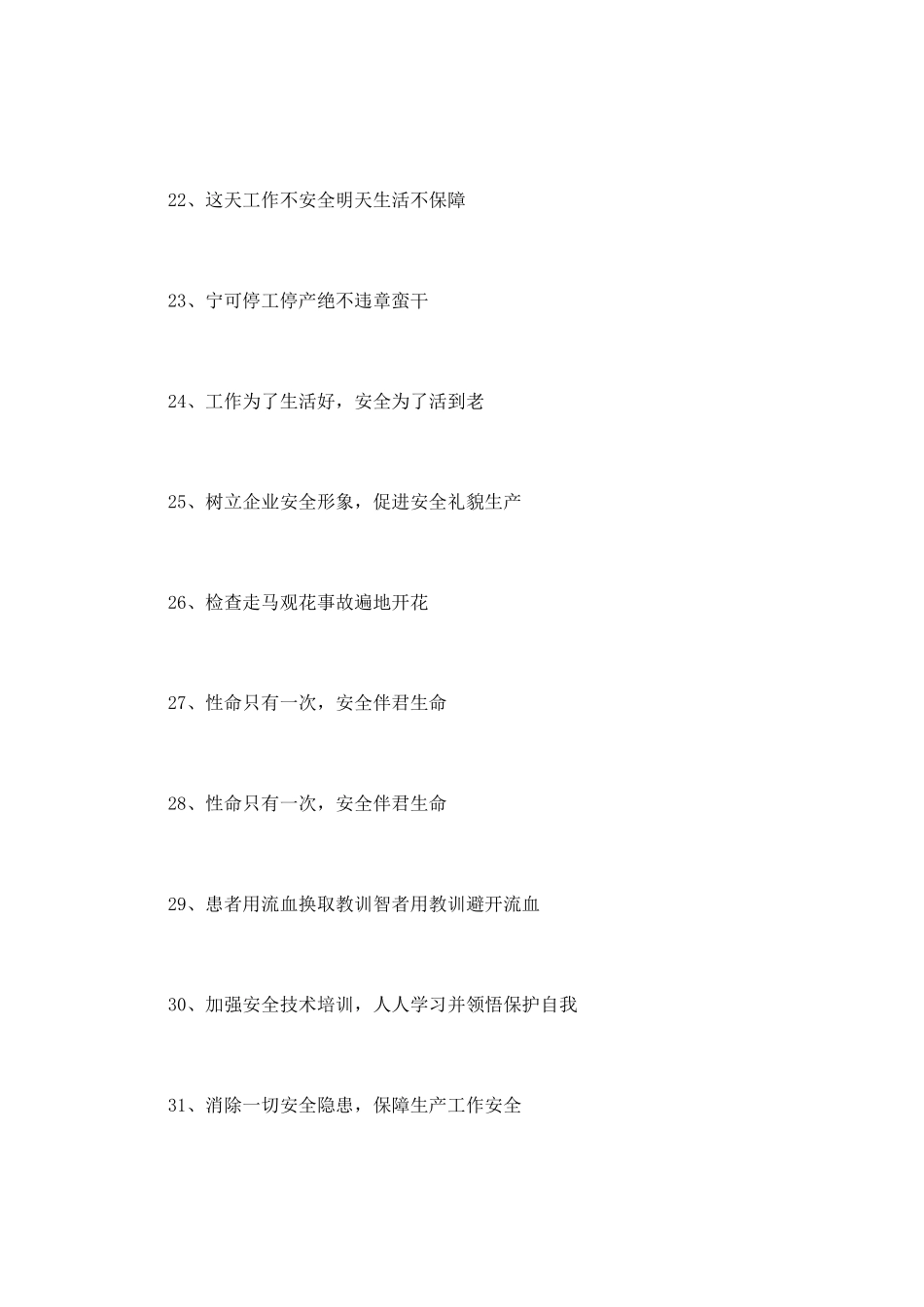 22、这天工作不安全明天生活不保障

23、宁可停工停产绝不违章蛮干

24、工作为了生活好，安全为了活到老

25、树立企业安全形象，促进安全礼貌生产

26、检查走马观花事故遍地开花

27、性命只有一次，安全伴君生命

28、性命只有一次，安全伴君生命

29、患者用流血换取教训智者用教训避开流血

30、加强安全技术培训，人人学习并领悟保护自我

31、消除一切安全隐患，保障生产工作安全